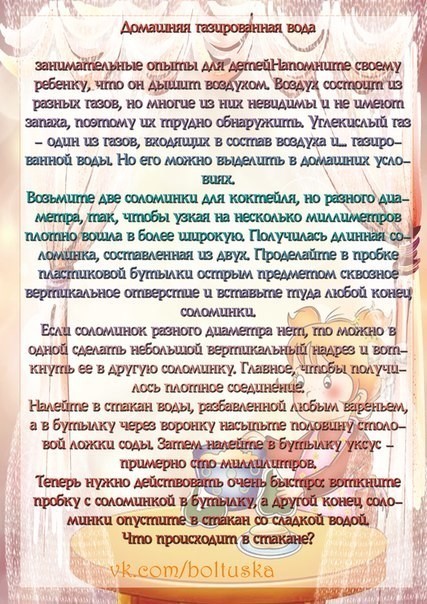 Домашняя газированная вода

занимательные опыты для детейНапомните своему ребенку, что он дышит воздухом. Воздух состоит из разных газов, но многие из них невидимы и не имеют запаха, поэтому их трудно обнаружить. Углекислый газ – один из газов, входящих в состав воздуха и... газированной воды. Но его можно выделить в домашних условиях.

Возьмите две соломинки для коктейля, но разного диаметра, так, чтобы узкая на несколько миллиметров плотно вошла в более широкую. Получилась длинная соломинка, составленная из двух. Проделайте в пробке пластиковой бутылки острым предметом сквозное вертикальное отверстие и вставьте туда любой конец соломинки.

Если соломинок разного диаметра нет, то можно в одной сделать небольшой вертикальный надрез и воткнуть ее в другую соломинку. Главное, чтобы получилось плотное соединение.

Налейте в стакан воды, разбавленной любым вареньем, а в бутылку через воронку насыпьте половину столовой ложки соды. Затем налейте в бутылку уксус – примерно сто миллилитров.

Теперь нужно действовать очень быстро: воткните пробку с соломинкой в бутылку, а другой конец соломинки опустите в стакан со сладкой водой.

Что происходит в стакане?

vk.com/boltuska